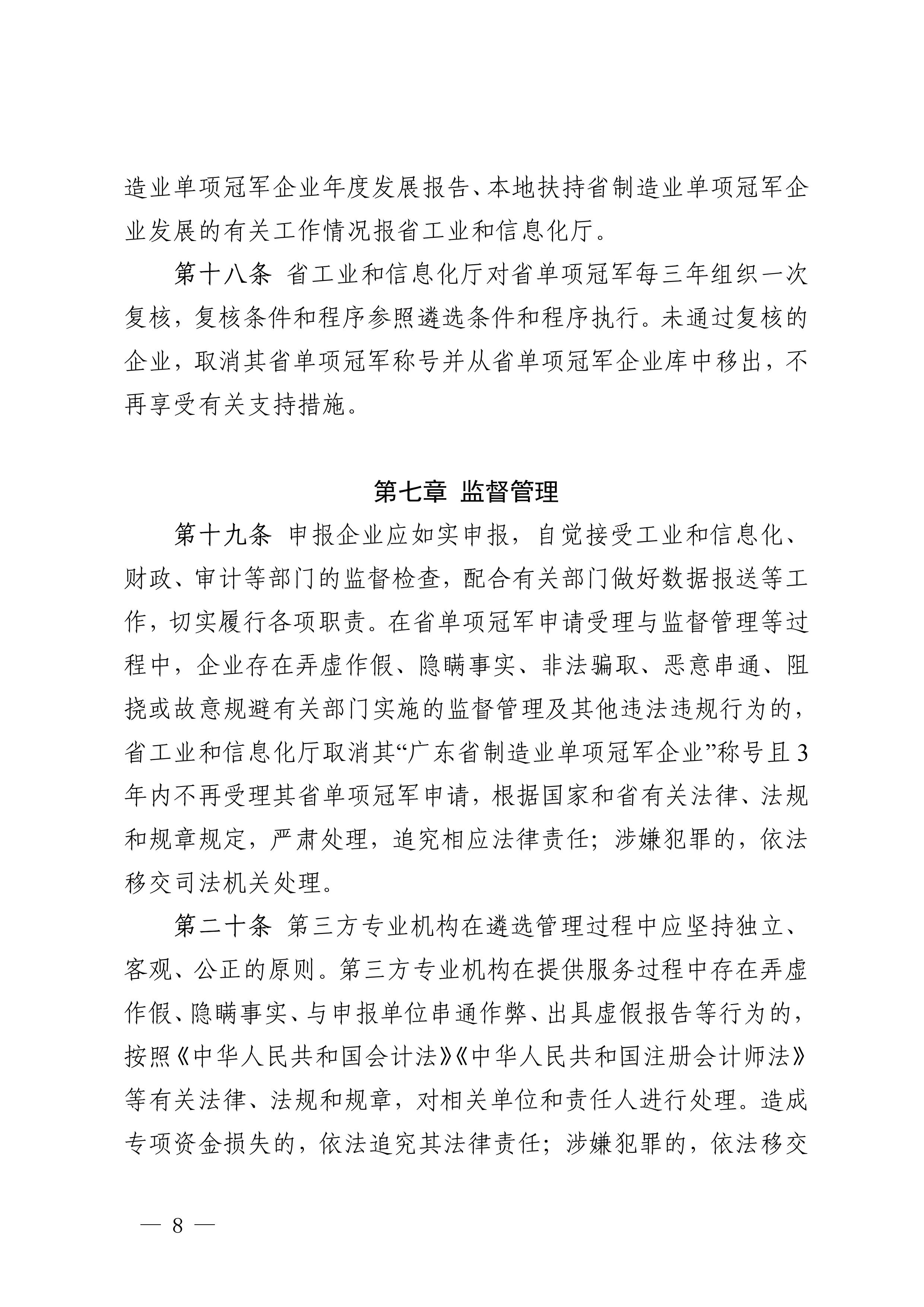 造业单项冠军企业年度发展报告、本地扶持省制造业单项冠军企业发展的有关工作情况报省工业和信息化厅。

第十八条 省工业和信息化厅对省单项冠军每三年组织一次复核，复核条件和程序参照遴选条件和程序执行。未通过复核的企业，取消其省单项冠军称号并从省单项冠军企业库中移出，不再享受有关支持措施。

第七章 监督管理

第十九条 申报企业应如实申报，自觉接受工业和信息化、财政、审计等部门的监督检查，配合有关部门做好数据报送等工作，切实履行各项职责。在省单项冠军申请受理与监督管理等过程中，企业存在弄虚作假、隐瞒事实、非法骗取、恶意串通、阻挠或故意规避有关部门实施的监督管理及其他违法违规行为的，省工业和信息化厅取消其“广东省制造业单项冠军企业”称号且3年内不再受理其省单项冠军申请，根据国家和省有关法律、法规和规章规定，严肃处理，追究相应法律责任；涉嫌犯罪的，依法移交司法机关处理。

第二十条 第三方专业机构在遴选管理过程中应坚持独立、客观、公正的原则。第三方专业机构在提供服务过程中存在弄虚作假、隐瞒事实、与申报单位串通作弊、出具虚假报告等行为的，按照《中华人民共和国会计法》《中华人民共和国注册会计师法》等有关法律、法规和规章，对相关单位和责任人进行处理。造成专项资金损失的，依法追究其法律责任；涉嫌犯罪的，依法移交

— 8 —